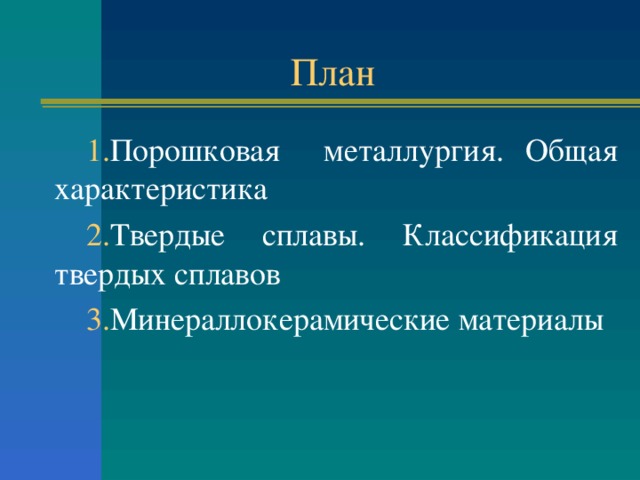 План

1.Порошковая металлургия. Общая характеристика

2.Твердые сплавы. Классификация твердых сплавов

3.Минераллокерамические материалы